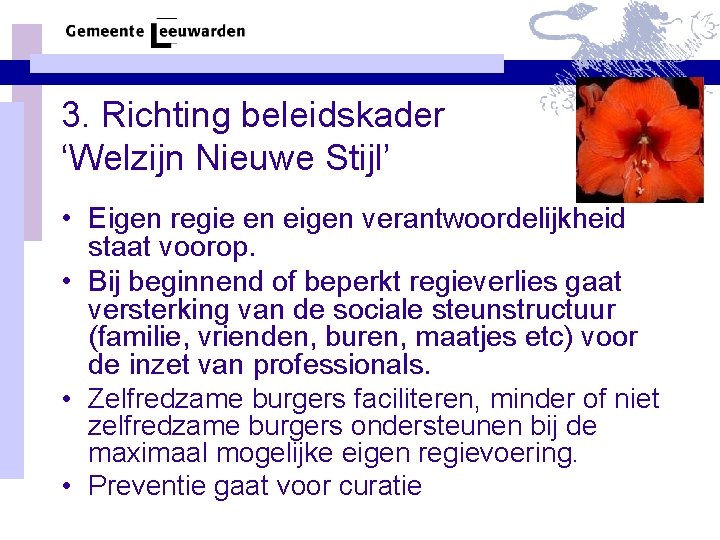 Gemeente Leeuwarden

3. Richting beleidskader
'Welzijn Nieuwe Stijl'

• Eigen regie en eigen verantwoordelijkheid staat voorop.
• Bij beginnend of beperkt regieverlies gaat versterking van de sociale steunstructuur (familie, vrienden, buren, maatjes etc) voor de inzet van professionals.
• Zelfredzame burgers faciliteren, minder of niet zelfredzame burgers ondersteunen bij de maximaal mogelijke eigen regievoering.
• Preventie gaat voor curatie